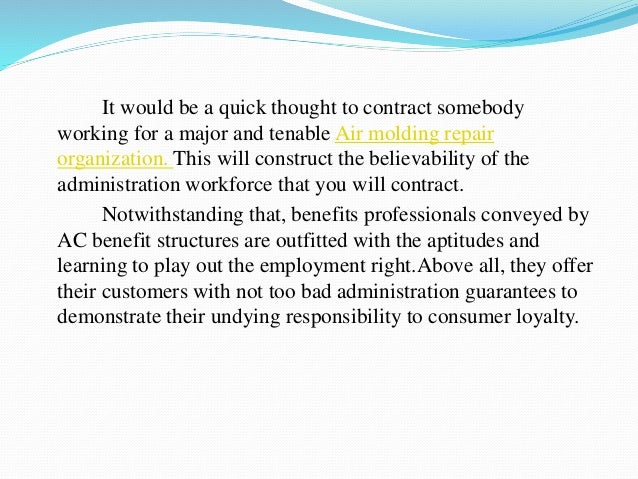 It would be a quick thought to contract somebody working for a major and tenable Air molding repair organization. This will construct the believability of the administration workforce that you will contract.

Notwithstanding that, benefits professionals conveyed by AC benefit structures are outfitted with the aptitudes and learning to play out the employment right.Above all, they offer their customers with not too bad administration guarantees to demonstrate their undying responsibility to consumer loyalty.